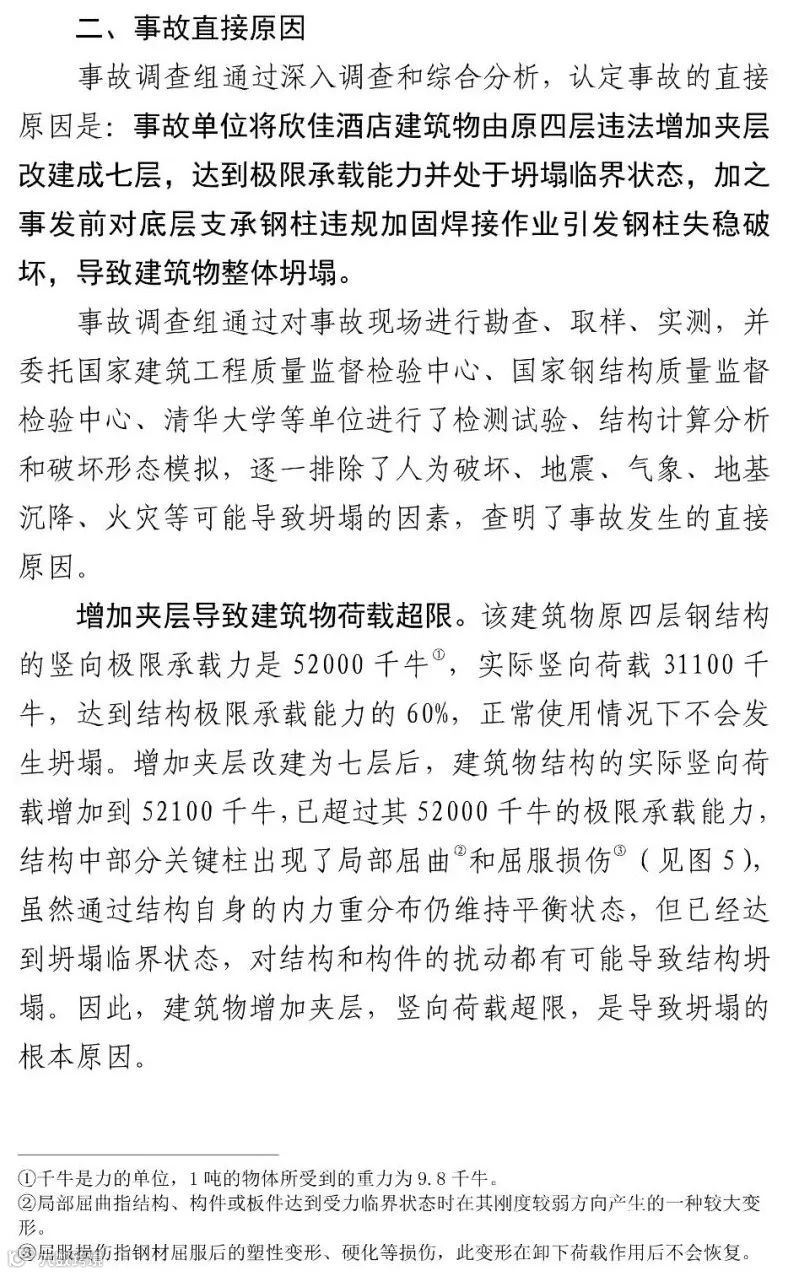 二、事故直接原因

事故调查组通过深入调查和综合分析，认定事故的直接原因是：事故单位将欣佳酒店建筑物由原四层违法增加夹层改建成七层，达到极限承载能力并处于坍塌临界状态，加之事发前对底层支承钢柱违规加固焊接作业引发钢柱失稳破坏，导致建筑物整体坍塌。

事故调查组通过对事故现场进行勘查、取样、实测，并委托国家建筑工程质量监督检验中心、国家钢结构质量监督检验中心、清华大学等单位进行了检测试验、结构计算分析和破坏形态模拟，逐一排除了人为破坏、地震、气象、地基沉降、火灾等可能导致坍塌的因素，查明了事故发生的直接原因。

增加夹层导致建筑物荷载超限。该建筑物原四层钢结构的竖向极限承载力是 52000 千牛①，实际竖向荷载 31100 千牛，达到结构极限承载能力的 60%，正常使用情况下不会发生坍塌。增加夹层改建为七层后，建筑物结构的实际竖向荷载增加到 52100 千牛，已超过其 52000 千牛的极限承载能力，结构中部分关键柱出现了局部屈曲②和屈服损伤③（见图 5），虽然通过结构自身的内力重分布仍维持平衡状态，但已经达到坍塌临界状态，对结构和构件的扰动都有可能导致结构坍塌。因此，建筑物增加夹层，竖向荷载超限，是导致坍塌的根本原因。

①千牛是力的单位，1 吨的物体所受到的重力为 9.8 千牛。
②局部屈曲指结构、构件或板件达到受力临界状态时在其刚度较弱方向产生的一种较大变形。
③屈服损伤指钢材屈服后的塑性变形、硬化等损伤，此变形在卸下荷载作用后不会恢复。